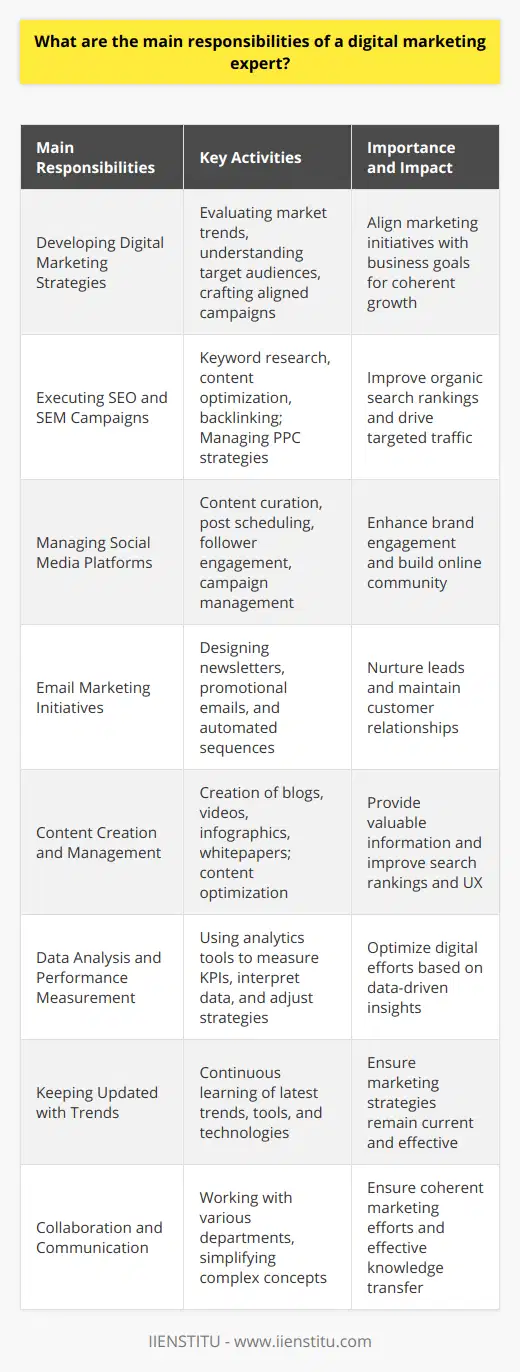 What are the main responsibilities of a digital marketing expert?

| Main Responsibilities | Key Activities | Importance and Impact |
|---|---|---|
| Developing Digital Marketing Strategies | Evaluating market trends, understanding target audiences, crafting aligned campaigns | Align marketing initiatives with business goals for coherent growth |
| Executing SEO and SEM Campaigns | Keyword research, content optimization, backlinking; Managing PPC strategies | Improve organic search rankings and drive targeted traffic |
| Managing Social Media Platforms | Content curation, post scheduling, follower engagement, campaign management | Enhance brand engagement and build online community |
| Email Marketing Initiatives | Designing newsletters, promotional emails, and automated sequences | Nurture leads and maintain customer relationships |
| Content Creation and Management | Creation of blogs, videos, infographics, whitepapers; content optimization | Provide valuable information and improve search rankings and UX |
| Data Analysis and Performance Measurement | Using analytics tools to measure KPIs, interpret data, and adjust strategies | Optimize digital efforts based on data-driven insights |
| Keeping Updated with Trends | Continuous learning of latest trends, tools, and technologies | Ensure marketing strategies remain current and effective |
| Collaboration and Communication | Working with various departments, simplifying complex concepts | Ensure coherent marketing efforts and effective knowledge transfer |

IIENSTITU - www.iienstitu.com